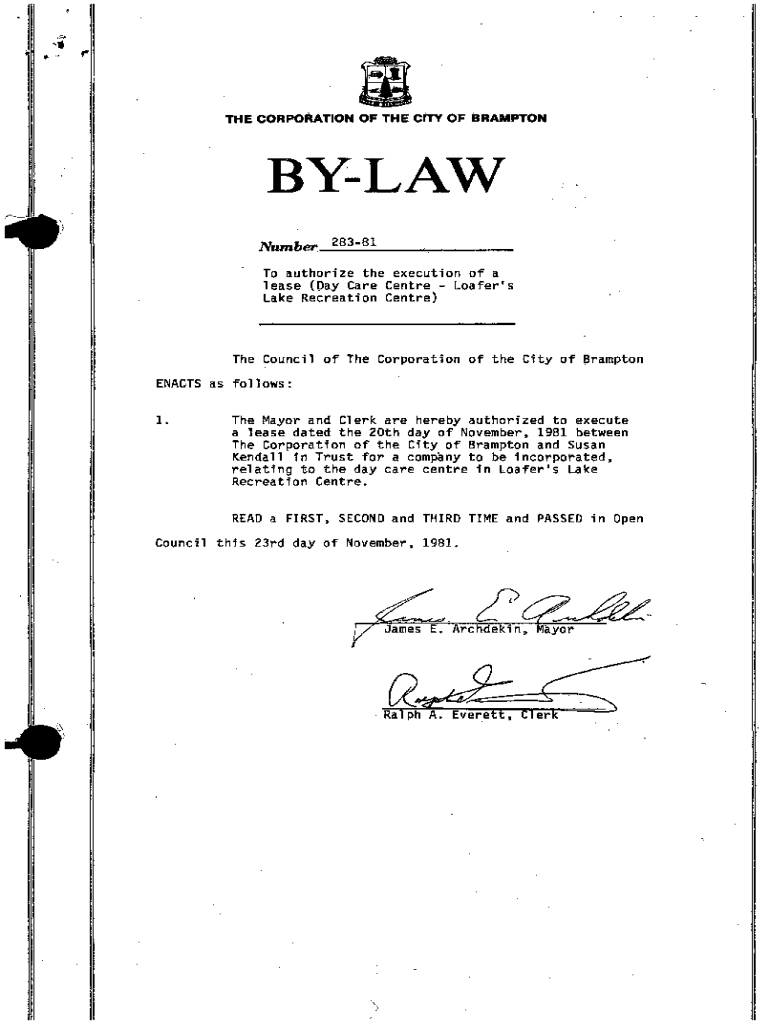 THE CORPORATION OF THE CITY OF BRAMPTON

BY-LAW

Number 283-81

To authorize the execution of a lease (Day Care Centre - Loafer's Lake Recreation Centre)

The Council of The Corporation of the City of Brampton ENACTS as follows:

1. The Mayor and Clerk are hereby authorized to execute a lease dated the 20th day of November, 1981 between The Corporation of the City of Brampton and Susan Kendall in Trust for a company to be incorporated, relating to the day care centre in Loafer's Lake Recreation Centre.

READ a FIRST, SECOND and THIRD TIME and PASSED in Open Council this 23rd day of November, 1981.

James E. Archdekin, Mayor

Ralph A. Everett, Clerk